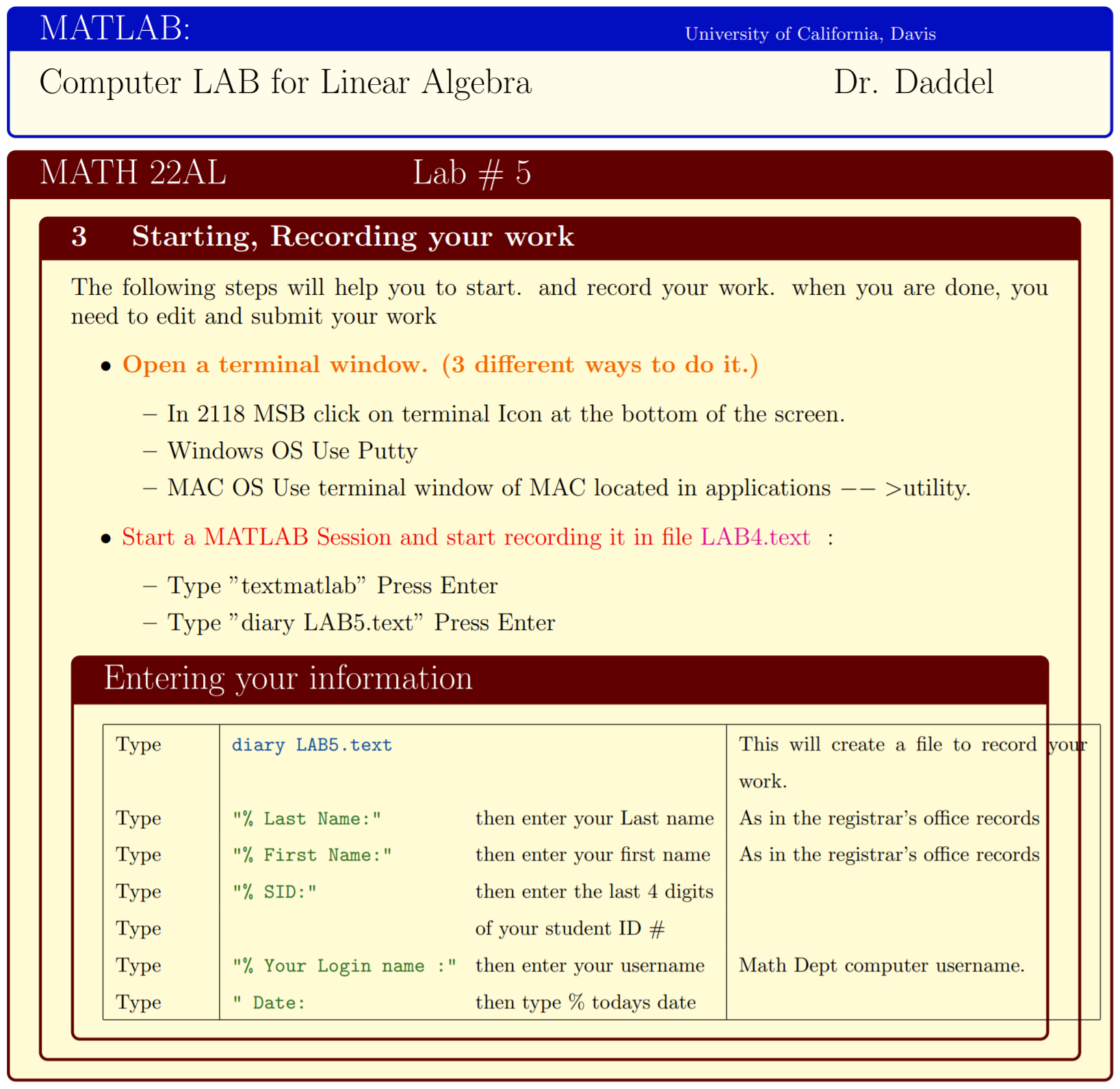 MATLAB: University of California, Davis

Computer LAB for Linear Algebra Dr. Daddel

MATH 22AL Lab # 5

3 Starting, Recording your work

The following steps will help you to start. and record your work. when you are done, you need to edit and submit your work

• Open a terminal window. (3 different ways to do it.)

– In 2118 MSB click on terminal Icon at the bottom of the screen.

– Windows OS Use Putty

– MAC OS Use terminal window of MAC located in applications −− >utility.

• Start a MATLAB Session and start recording it in file LAB4.text :

– Type "textmatlab" Press Enter

– Type "diary LAB5.text" Press Enter

Entering your information

| Type | diary LAB5.text | | This will create a file to record your work. |
|---|---|---|---|
| Type | "% Last Name:" | then enter your Last name | As in the registrar's office records |
| Type | "% First Name:" | then enter your first name | As in the registrar's office records |
| Type | "% SID:" | then enter the last 4 digits | |
| Type | | of your student ID # | |
| Type | "% Your Login name :" | then enter your username | Math Dept computer username. |
| Type | " Date: | then type % todays date | |